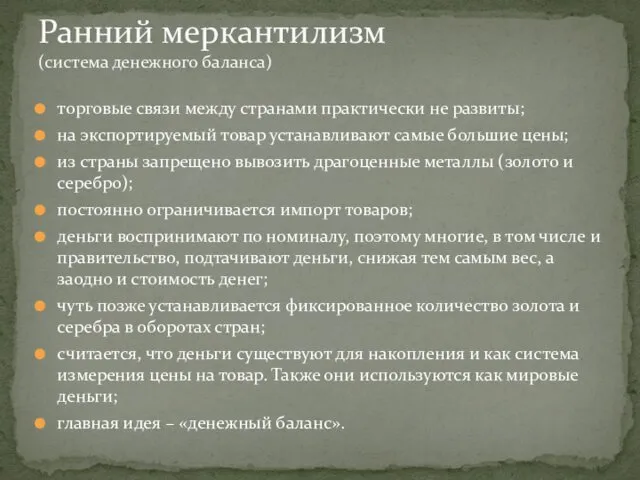 Ранний меркантилизм
(система денежного баланса)

торговые связи между странами практически не развиты;

на экспортируемый товар устанавливают самые большие цены;

из страны запрещено вывозить драгоценные металлы (золото и серебро);

постоянно ограничивается импорт товаров;

деньги воспринимают по номиналу, поэтому многие, в том числе и правительство, подтачивают деньги, снижая тем самым вес, а заодно и стоимость денег;

чуть позже устанавливается фиксированное количество золота и серебра в оборотах стран;

считается, что деньги существуют для накопления и как система измерения цены на товар. Также они используются как мировые деньги;

главная идея – «денежный баланс».